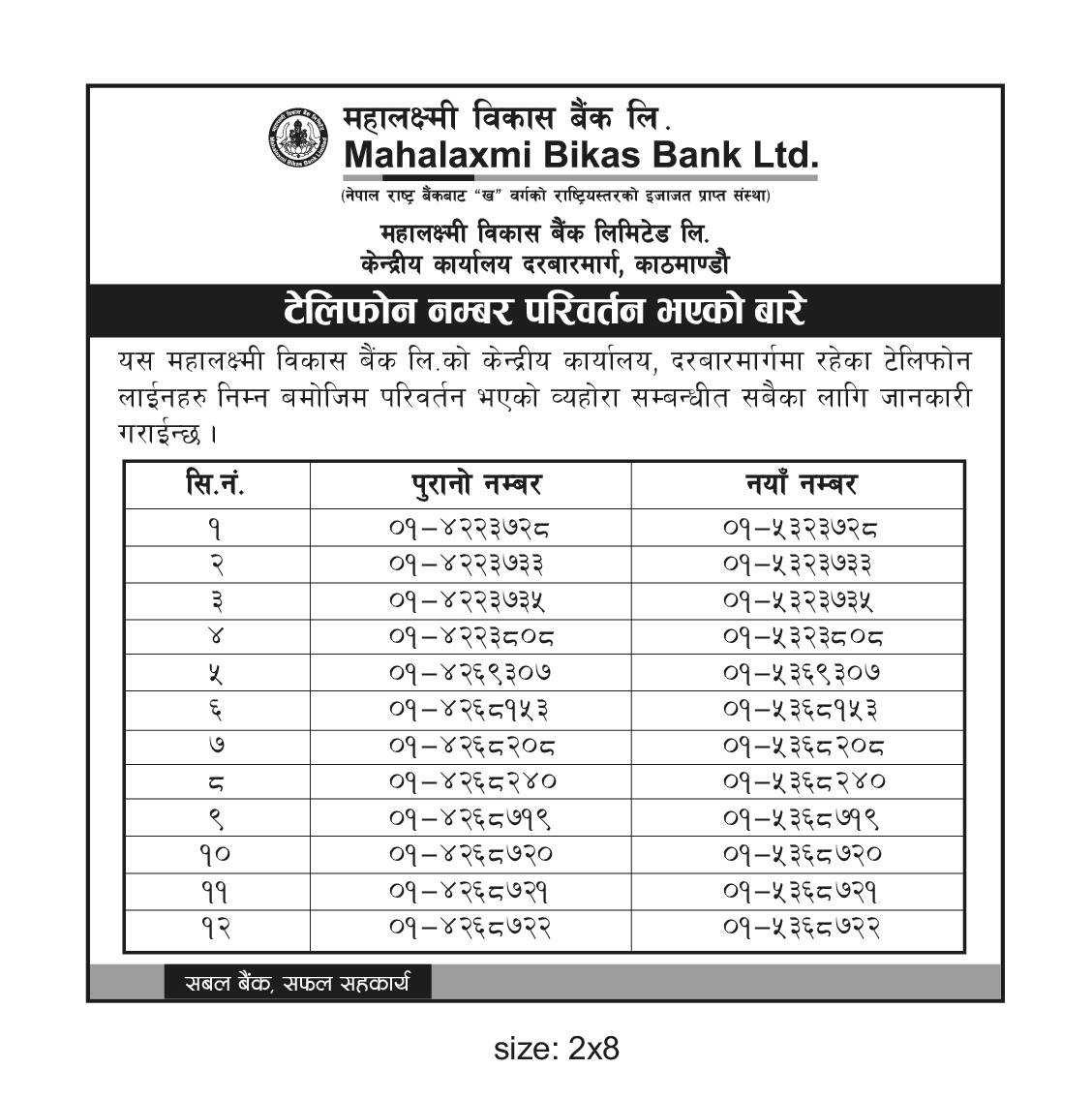 महालक्ष्मी विकास बैंक लि.
Mahalaxmi Bikas Bank Ltd.
(नेपाल राष्ट्र बैंकबाट "ख" वर्गको राष्ट्रियस्तरको इजाजत प्राप्त संस्था)

महालक्ष्मी विकास बैंक लिमिटेड लि.
केन्द्रीय कार्यालय दरबारमार्ग, काठमाण्डौ

टेलिफोन नम्बर परिवर्तन भएको बारे

यस महालक्ष्मी विकास बैंक लि.को केन्द्रीय कार्यालय, दरबारमार्गमा रहेका टेलिफोन लाईनहरु निम्न बमोजिम परिवर्तन भएको व्यहोरा सम्बन्धीत सबैका लागि जानकारी गराईन्छ ।

| सि.नं. | पुरानो नम्बर | नयाँ नम्बर |
|---|---|---|
| १ | ०१–४२२३७२८ | ०१–५३२३७२८ |
| २ | ०१–४२२३७३३ | ०१–५३२३७३३ |
| ३ | ०१–४२२३७३५ | ०१–५३२३७३५ |
| ४ | ०१–४२२३८०८ | ०१–५३२३८०८ |
| ५ | ०१–४२६९३०७ | ०१–५३६९३०७ |
| ६ | ०१–४२६८१५३ | ०१–५३६८१५३ |
| ७ | ०१–४२६८२०८ | ०१–५३६८२०८ |
| ८ | ०१–४२६८२४० | ०१–५३६८२४० |
| ९ | ०१–४२६८७१९ | ०१–५३६८७१९ |
| १० | ०१–४२६८७२० | ०१–५३६८७२० |
| ११ | ०१–४२६८७२१ | ०१–५३६८७२१ |
| १२ | ०१–४२६८७२२ | ०१–५३६८७२२ |

सबल बैंक, सफल सहकार्य

size: 2x8